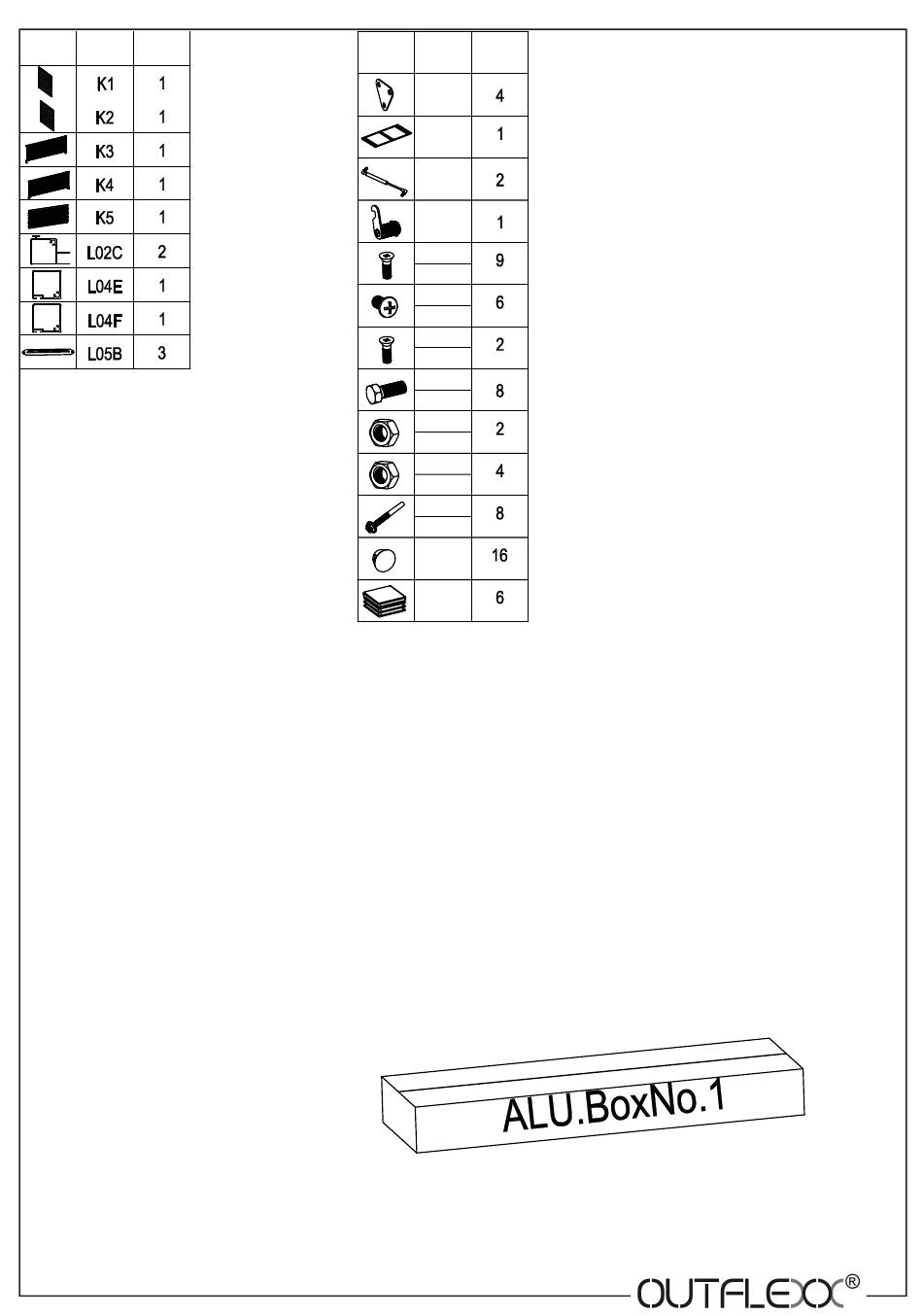 | | | |
|---|---|---|
| | K1 | 1 |
| | K2 | 1 |
| | K3 | 1 |
| | K4 | 1 |
| | K5 | 1 |
| | L02C | 2 |
| | L04E | 1 |
| | L04F | 1 |
| | L05B | 3 |

| | | |
|---|---|---|
| | | 4 |
| | | 1 |
| | | 2 |
| | | 1 |
| | | 9 |
| | | 6 |
| | | 2 |
| | | 8 |
| | | 2 |
| | | 4 |
| | | 8 |
| | | 16 |
| | | 6 |

ALU.BoxNo.1

OUTFLEXX®